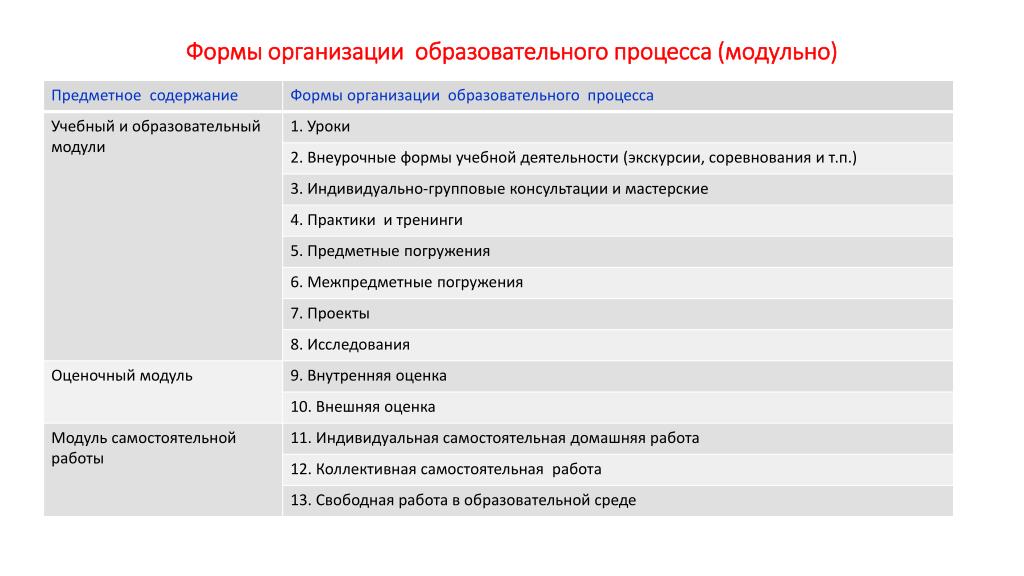 Формы организации образовательного процесса (модульно)

| Предметное содержание | Формы организации образовательного процесса |
|---|---|
| Учебный и образовательный модули | 1. Уроки |
| | 2. Внеурочные формы учебной деятельности (экскурсии, соревнования и т.п.) |
| | 3. Индивидуально-групповые консультации и мастерские |
| | 4. Практики и тренинги |
| | 5. Предметные погружения |
| | 6. Межпредметные погружения |
| | 7. Проекты |
| | 8. Исследования |
| Оценочный модуль | 9. Внутренняя оценка |
| | 10. Внешняя оценка |
| Модуль самостоятельной работы | 11. Индивидуальная самостоятельная домашняя работа |
| | 12. Коллективная самостоятельная работа |
| | 13. Свободная работа в образовательной среде |